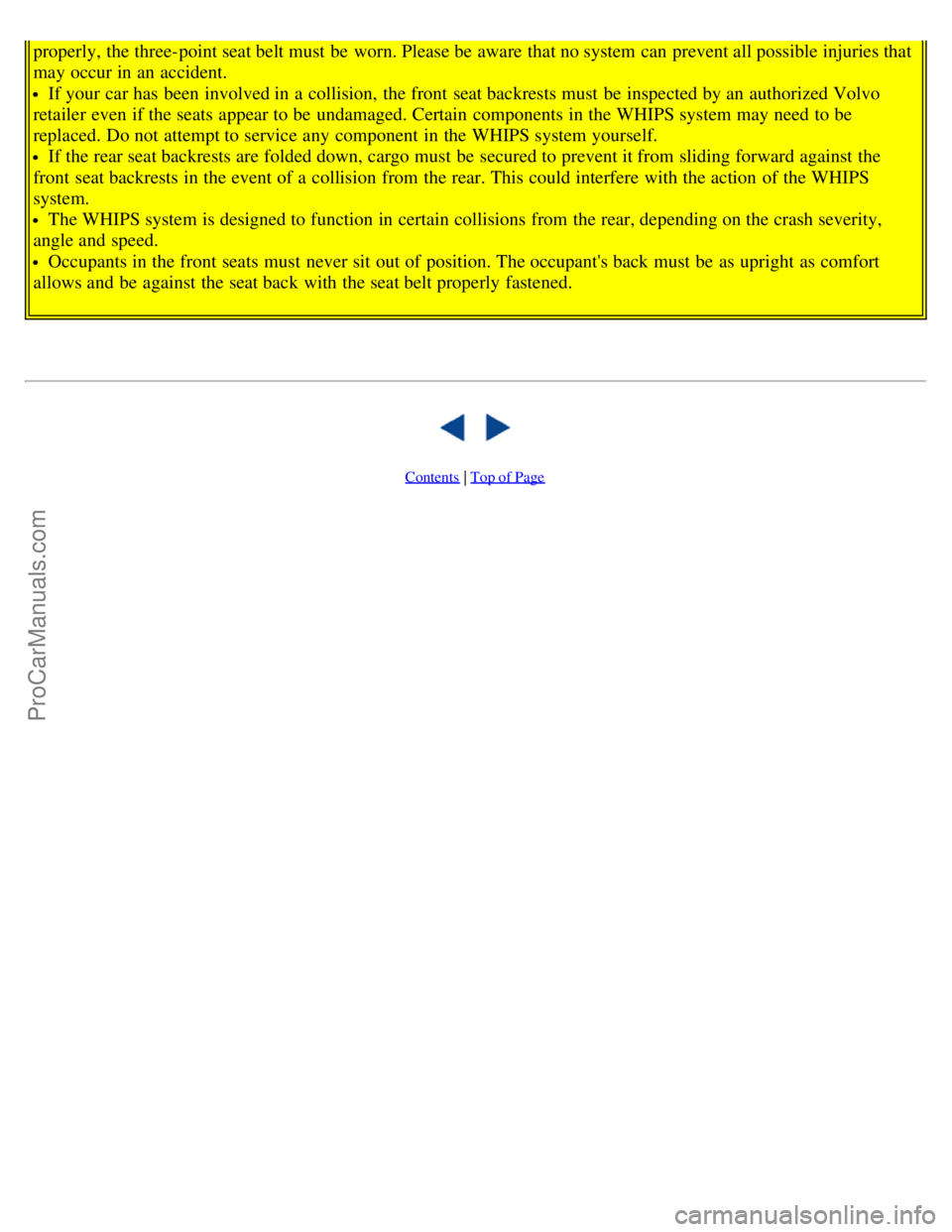 properly, the three-point seat belt must be worn. Please be aware that no system can prevent all possible injuries that may occur in an accident.

• If your car has been involved in a collision, the front seat backrests must be inspected by an authorized Volvo retailer even if the seats appear to be undamaged. Certain components in the WHIPS system may need to be replaced. Do not attempt to service any component in the WHIPS system yourself.

• If the rear seat backrests are folded down, cargo must be secured to prevent it from sliding forward against the front seat backrests in the event of a collision from the rear. This could interfere with the action of the WHIPS system.

• The WHIPS system is designed to function in certain collisions from the rear, depending on the crash severity, angle and speed.

• Occupants in the front seats must never sit out of position. The occupant's back must be as upright as comfort allows and be against the seat back with the seat belt properly fastened.

Contents | Top of Page

ProCarManuals.com

carmanualsonline.info